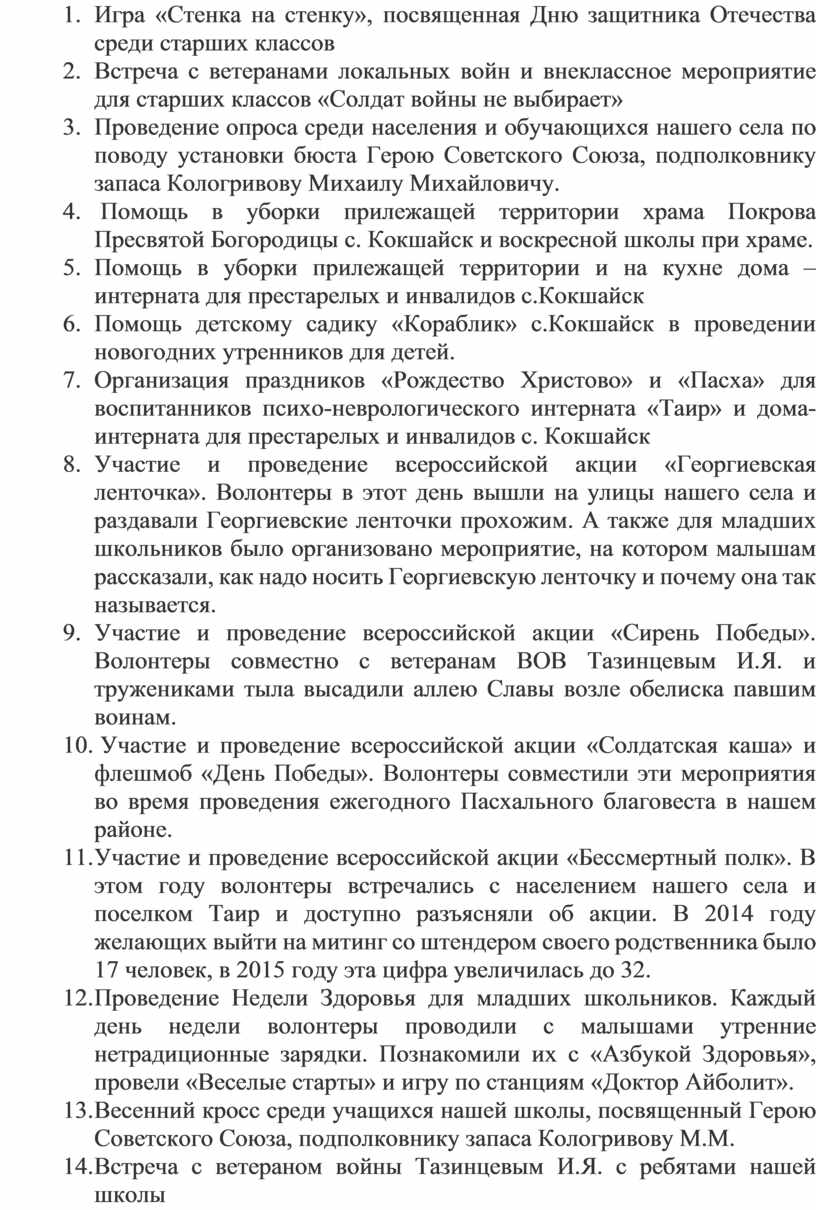 1. Игра «Стенка на стенку», посвященная Дню защитника Отечества среди старших классов
2. Встреча с ветеранами локальных войн и внеклассное мероприятие для старших классов «Солдат войны не выбирает»
3. Проведение опроса среди населения и обучающихся нашего села по поводу установки бюста Герою Советского Союза, подполковнику запаса Кологривову Михаилу Михайловичу.
4. Помощь в уборки прилежащей территории храма Покрова Пресвятой Богородицы с. Кокшайск и воскресной школы при храме.
5. Помощь в уборки прилежащей территории и на кухне дома – интерната для престарелых и инвалидов с.Кокшайск
6. Помощь детскому садику «Кораблик» с.Кокшайск в проведении новогодних утренников для детей.
7. Организация праздников «Рождество Христово» и «Пасха» для воспитанников психо-неврологического интерната «Таир» и дома-интерната для престарелых и инвалидов с. Кокшайск
8. Участие и проведение всероссийской акции «Георгиевская ленточка». Волонтеры в этот день вышли на улицы нашего села и раздавали Георгиевские ленточки прохожим. А также для младших школьников было организовано мероприятие, на котором малышам рассказали, как надо носить Георгиевскую ленточку и почему она так называется.
9. Участие и проведение всероссийской акции «Сирень Победы». Волонтеры совместно с ветеранам ВОВ Тазинцевым И.Я. и тружениками тыла высадили аллею Славы возле обелиска павшим воинам.
10. Участие и проведение всероссийской акции «Солдатская каша» и флешмоб «День Победы». Волонтеры совместили эти мероприятия во время проведения ежегодного Пасхального благовеста в нашем районе.
11. Участие и проведение всероссийской акции «Бессмертный полк». В этом году волонтеры встречались с населением нашего села и поселком Таир и доступно разъясняли об акции. В 2014 году желающих выйти на митинг со штендером своего родственника было 17 человек, в 2015 году эта цифра увеличилась до 32.
12. Проведение Недели Здоровья для младших школьников. Каждый день недели волонтеры проводили с малышами утренние нетрадиционные зарядки. Познакомили их с «Азбукой Здоровья», провели «Веселые старты» и игру по станциям «Доктор Айболит».
13. Весенний кросс среди учащихся нашей школы, посвященный Герою Советского Союза, подполковнику запаса Кологривову М.М.
14. Встреча с ветераном войны Тазинцевым И.Я. с ребятами нашей школы